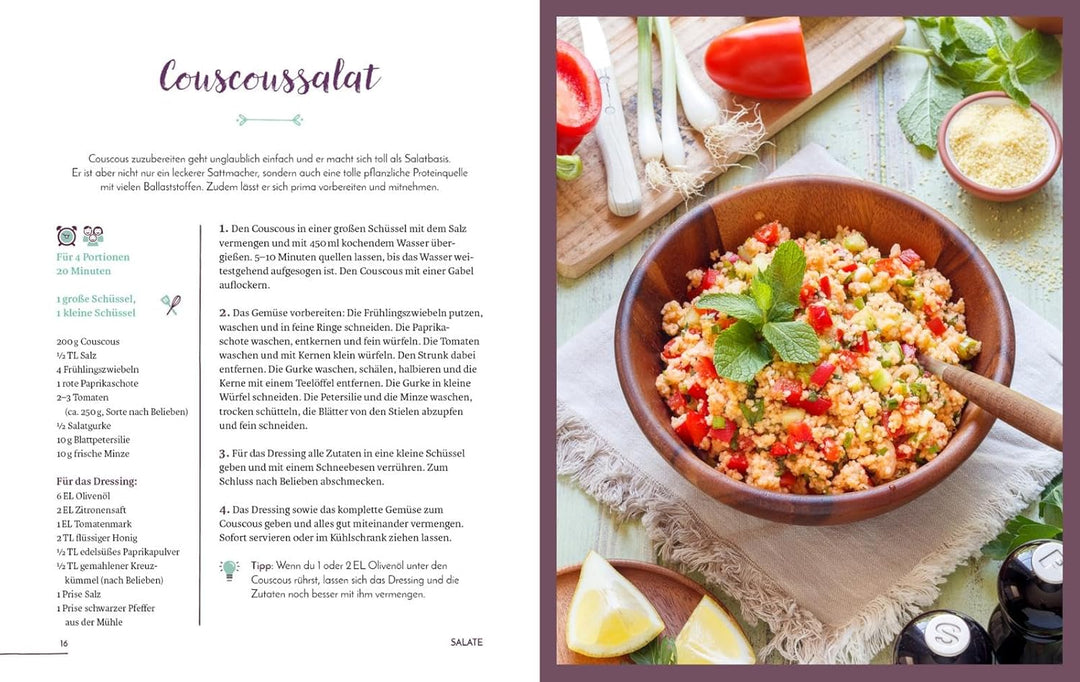 Couscoussalat

Couscous zuzubereiten geht unglaublich einfach und er macht sich toll als Salatbasis. Er ist aber nicht nur ein leckerer Sattmacher, sondern auch eine tolle pflanzliche Proteinquelle mit vielen Ballaststoffen. Zudem lässt er sich prima vorbereiten und mitnehmen.

Für 4 Portionen
20 Minuten

1 große Schüssel,
1 kleine Schüssel

200 g Couscous
½ TL Salz
4 Frühlingszwiebeln
1 rote Paprikaschote
2–3 Tomaten (ca. 250 g, Sorte nach Belieben)
½ Salatgurke
10 g Blattpetersilie
10 g frische Minze

Für das Dressing:
6 EL Olivenöl
2 EL Zitronensaft
1 EL Tomatenmark
2 TL flüssiger Honig
½ TL edelsüßes Paprikapulver
½ TL gemahlener Kreuzkümmel (nach Belieben)
1 Prise Salz
1 Prise schwarzer Pfeffer aus der Mühle

1. Den Couscous in einer großen Schüssel mit dem Salz vermengen und mit 450 ml kochendem Wasser übergießen. 5–10 Minuten quellen lassen, bis das Wasser weitestgehend aufgesogen ist. Den Couscous mit einer Gabel auflockern.

2. Das Gemüse vorbereiten: Die Frühlingszwiebeln putzen, waschen und in feine Ringe schneiden. Die Paprikaschote waschen, entkernen und fein würfeln. Die Tomaten waschen und mit Kernen klein würfeln. Den Strunk dabei entfernen. Die Gurke waschen, schälen, halbieren und die Kerne mit einem Teelöffel entfernen. Die Gurke in kleine Würfel schneiden. Die Petersilie und die Minze waschen, trocken schütteln, die Blätter von den Stielen abzupfen und fein schneiden.

3. Für das Dressing alle Zutaten in eine kleine Schüssel geben und mit einem Schneebesen verrühren. Zum Schluss nach Belieben abschmecken.

4. Das Dressing sowie das komplette Gemüse zum Couscous geben und alles gut miteinander vermengen. Sofort servieren oder im Kühlschrank ziehen lassen.

Tipp: Wenn du 1 oder 2 EL Olivenöl unter den Couscous rührst, lassen sich das Dressing und die Zutaten noch besser mit ihm vermengen.

16

SALATE